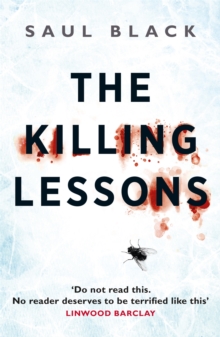 SAUL BLACK

THE KILLING LESSONS

'Do not read this.
No reader deserves to be terrified like this'
LINWOOD BARCLAY